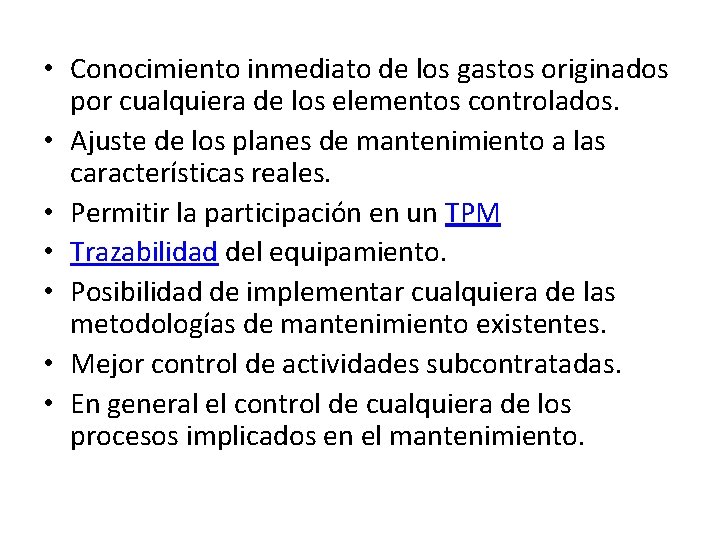 • Conocimiento inmediato de los gastos originados por cualquiera de los elementos controlados.
• Ajuste de los planes de mantenimiento a las características reales.
• Permitir la participación en un TPM
• Trazabilidad del equipamiento.
• Posibilidad de implementar cualquiera de las metodologías de mantenimiento existentes.
• Mejor control de actividades subcontratadas.
• En general el control de cualquiera de los procesos implicados en el mantenimiento.